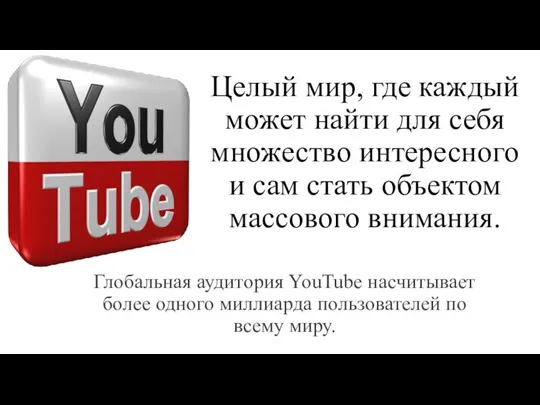 You
Tube

Целый мир, где каждый может найти для себя множество интересного и сам стать объектом массового внимания.

Глобальная аудитория YouTube насчитывает более одного миллиарда пользователей по всему миру.